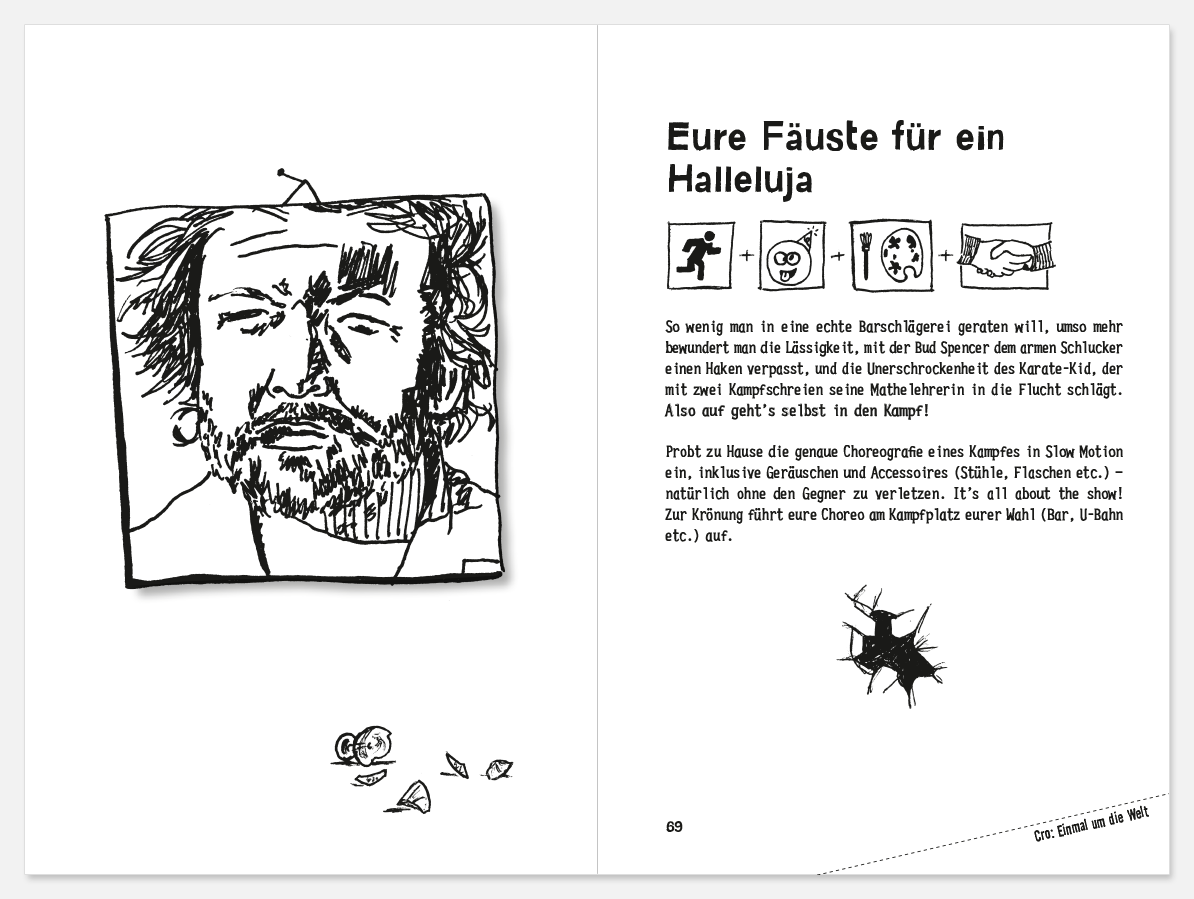 Eure Fäuste für ein Halleluja

+ + +

So wenig man in eine echte Barschlägerei geraten will, umso mehr bewundert man die Lässigkeit, mit der Bud Spencer dem armen Schlucker einen Haken verpasst, und die Unerschrockenheit des Karate-Kid, der mit zwei Kampfschreien seine Mathelehrerin in die Flucht schlägt. Also auf geht's selbst in den Kampf!

Probt zu Hause die genaue Choreografie eines Kampfes in Slow Motion ein, inklusive Geräuschen und Accessoires (Stühle, Flaschen etc.) – natürlich ohne den Gegner zu verletzen. It's all about the show! Zur Krönung führt eure Choreo am Kampfplatz eurer Wahl (Bar, U-Bahn etc.) auf.

69

Cro: Einmal um die Welt